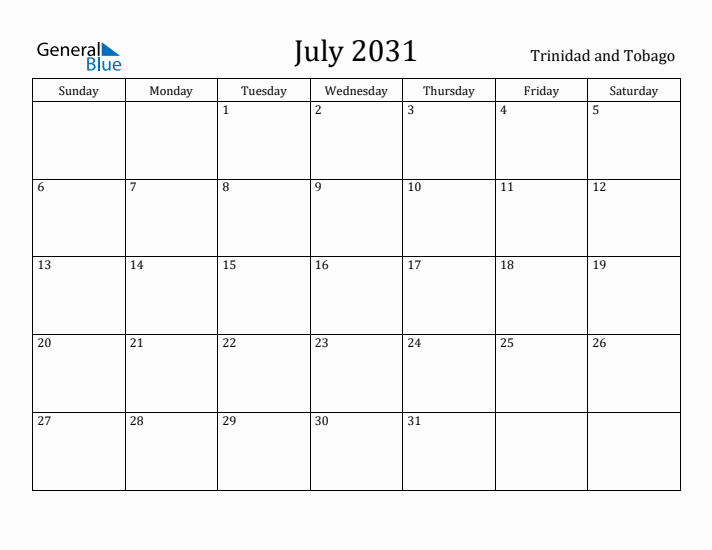 General Blue

July 2031

Trinidad and Tobago

| Sunday | Monday | Tuesday | Wednesday | Thursday | Friday | Saturday |
|---|---|---|---|---|---|---|
| | | 1 | 2 | 3 | 4 | 5 |
| 6 | 7 | 8 | 9 | 10 | 11 | 12 |
| 13 | 14 | 15 | 16 | 17 | 18 | 19 |
| 20 | 21 | 22 | 23 | 24 | 25 | 26 |
| 27 | 28 | 29 | 30 | 31 | | |